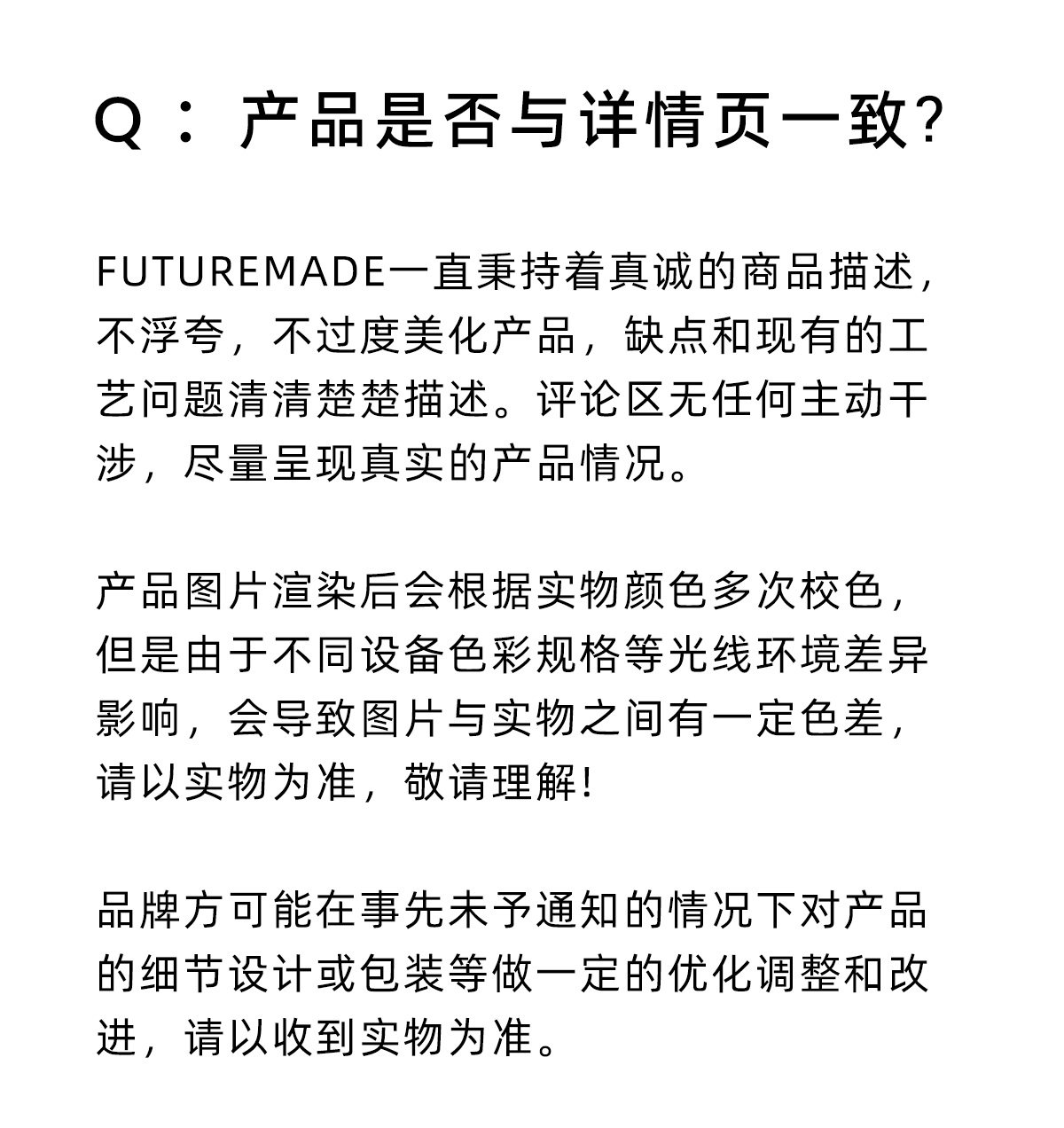 Q：产品是否与详情页一致?

FUTUREMADE一直秉持着真诚的商品描述，不浮夸，不过度美化产品，缺点和现有的工艺问题清清楚楚描述。评论区无任何主动干涉，尽量呈现真实的产品情况。

产品图片渲染后会根据实物颜色多次校色，但是由于不同设备色彩规格等光线环境差异影响，会导致图片与实物之间有一定色差，请以实物为准，敬请理解!

品牌方可能在事先未予通知的情况下对产品的细节设计或包装等做一定的优化调整和改进，请以收到实物为准。